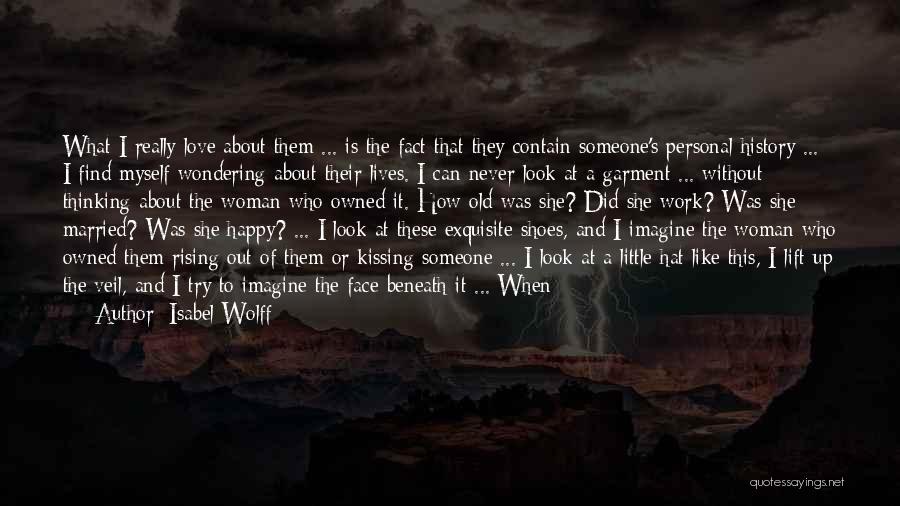 What I really love about them ... is the fact that they contain someone's personal history ... I find myself wondering about their lives. I can never look at a garment ... without thinking about the woman who owned it. How old was she? Did she work? Was she married? Was she happy? ... I look at these exquisite shoes, and I imagine the woman who owned them rising out of them or kissing someone ... I look at a little hat like this, I lift up the veil, and I try to imagine the face beneath it ... When

— Author: Isabel Wolff

quotessayings.net